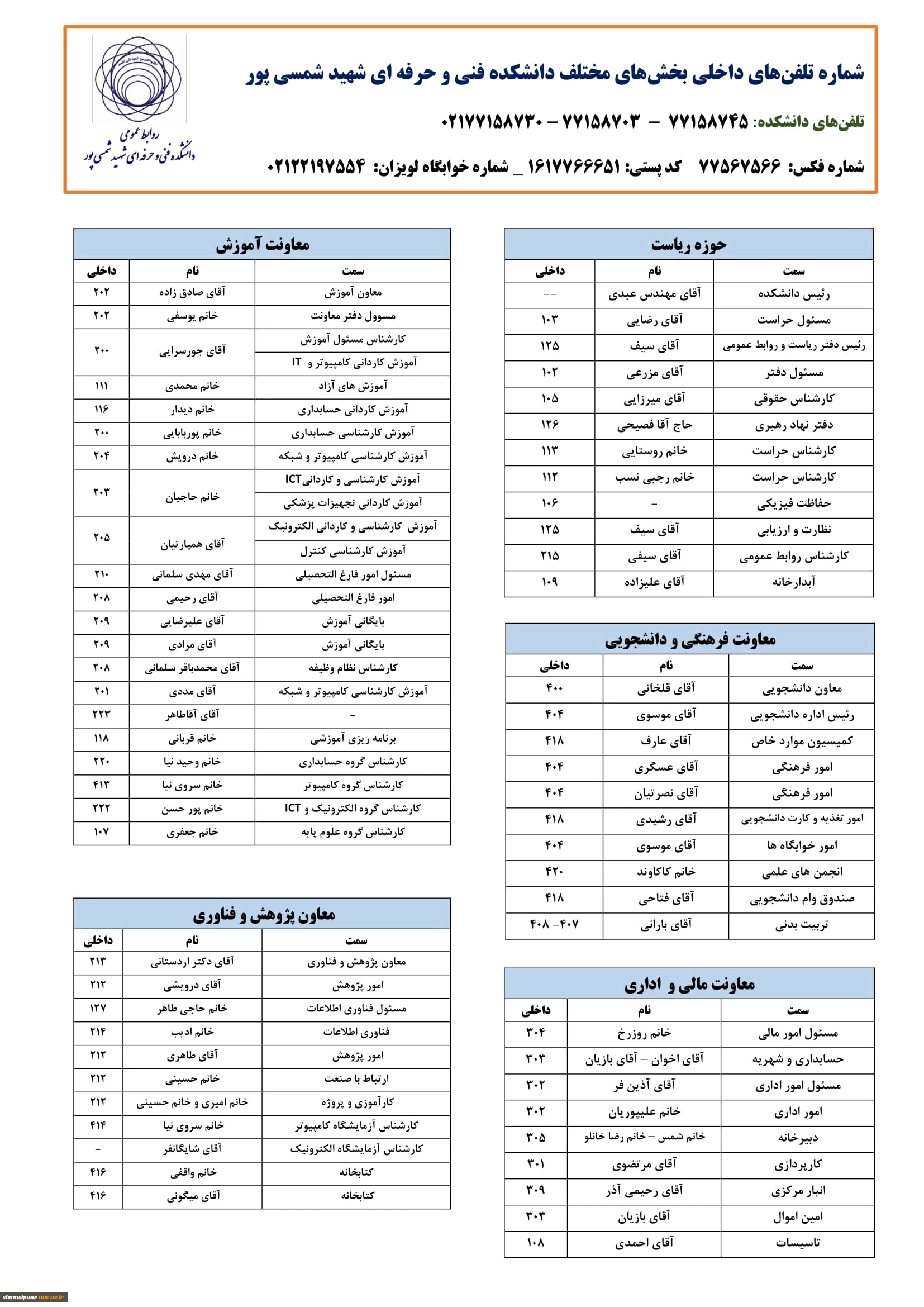 شماره تلفن‌های داخلی بخش‌های مختلف دانشکده فنی و حرفه ای شهید شمسی پور

تلفن‌های دانشکده: ۷۷۱۵۸۷۴۵ – ۷۷۱۵۸۷۰۳ – ۰۲۱۷۷۱۵۸۷۳۰

شماره فکس: ۷۷۵۶۷۵۶۶ کد پستی: ۱۶۱۷۷۶۶۶۵۱ _ شماره خوابگاه لویزان: ۰۲۱۲۲۱۹۷۵۵۴

روابط عمومی
دانشکده فنی و حرفه ای شهید شمسی پور

حوزه ریاست

| سمت | نام | داخلی |
|---|---|---|
| رئیس دانشکده | آقای مهندس عبدی | -- |
| مسئول حراست | آقای رضایی | ۱۰۳ |
| رئیس دفتر ریاست و روابط عمومی | آقای سیف | ۱۲۵ |
| مسئول دفتر | آقای مزرعی | ۱۰۲ |
| کارشناس حقوقی | آقای میرزایی | ۱۰۵ |
| دفتر نهاد رهبری | حاج آقا فصیحی | ۱۲۶ |
| کارشناس حراست | خانم روستایی | ۱۱۳ |
| کارشناس حراست | خانم رجبی نسب | ۱۱۲ |
| حفاظت فیزیکی | - | ۱۰۶ |
| نظارت و ارزیابی | آقای سیف | ۱۲۵ |
| کارشناس روابط عمومی | آقای سیفی | ۲۱۵ |
| آبدارخانه | آقای علیزاده | ۱۰۹ |

معاونت فرهنگی و دانشجویی

| سمت | نام | داخلی |
|---|---|---|
| معاون دانشجویی | آقای قلخانی | ۴۰۰ |
| رئیس اداره دانشجویی | آقای موسوی | ۴۰۴ |
| کمیسیون موارد خاص | آقای عارف | ۴۱۸ |
| امور فرهنگی | آقای عسگری | ۴۰۴ |
| امور فرهنگی | آقای نصرتیان | ۴۰۴ |
| امور تغذیه و کارت دانشجویی | آقای رشیدی | ۴۱۸ |
| امور خوابگاه ها | آقای موسوی | ۴۰۴ |
| انجمن های علمی | خانم کاکاوند | ۴۲۰ |
| صندوق وام دانشجویی | آقای فتاحی | ۴۱۸ |
| تربیت بدنی | آقای بارانی | ۴۰۷- ۴۰۸ |

معاونت مالی و اداری

| سمت | نام | داخلی |
|---|---|---|
| مسئول امور مالی | خانم روزرخ | ۳۰۴ |
| حسابداری و شهریه | آقای اخوان – آقای بازیان | ۳۰۳ |
| مسئول امور اداری | آقای آذین فر | ۳۰۲ |
| امور اداری | خانم علیپوریان | ۳۰۲ |
| دبیرخانه | خانم شمس – خانم رضا خانلو | ۳۰۵ |
| کارپردازی | آقای مرتضوی | ۳۰۱ |
| انبار مرکزی | آقای رحیمی آذر | ۳۰۹ |
| امین اموال | آقای بازیان | ۳۰۳ |
| تاسیسات | آقای احمدی | ۱۰۸ |

معاونت آموزش

| سمت | نام | داخلی |
|---|---|---|
| معاون آموزش | آقای صادق زاده | ۲۰۲ |
| مسوول دفتر معاونت | خانم یوسفی | ۲۰۲ |
| کارشناس مسئول آموزش | آقای جورسرایی | ۲۰۰ |
| آموزش کاردانی کامپیوتر و IT | | |
| آموزش های آزاد | خانم محمدی | ۱۱۱ |
| آموزش کاردانی حسابداری | خانم دیدار | ۱۱۶ |
| آموزش کارشناسی حسابداری | خانم پوربابایی | ۲۰۰ |
| آموزش کارشناسی کامپیوتر و شبکه | خانم درویش | ۲۰۴ |
| آموزش کارشناسی و کاردانیICT | خانم حاجیان | ۲۰۳ |
| آموزش کاردانی تجهیزات پزشکی | | |
| آموزش کارشناسی و کاردانی الکترونیک | آقای همپارتیان | ۲۰۵ |
| آموزش کارشناسی کنترل | | |
| مسئول امور فارغ التحصیلی | آقای مهدی سلمانی | ۲۱۰ |
| امور فارغ التحصیلی | آقای رحیمی | ۲۰۸ |
| بایگانی آموزش | آقای علیرضایی | ۲۰۹ |
| بایگانی آموزش | آقای مرادی | ۲۰۹ |
| کارشناس نظام وظیفه | آقای محمدباقر سلمانی | ۲۰۸ |
| آموزش کارشناسی کامپیوتر و شبکه | آقای مددی | ۲۰۱ |
| - | آقای آقاطاهر | ۲۲۳ |
| برنامه ریزی آموزشی | خانم قربانی | ۱۱۸ |
| کارشناس گروه حسابداری | خانم وحید نیا | ۲۲۰ |
| کارشناس گروه کامپیوتر | خانم سروی نیا | ۴۱۳ |
| کارشناس گروه الکترونیک و ICT | خانم پور حسن | ۲۲۲ |
| کارشناس گروه علوم پایه | خانم جعفری | ۱۰۷ |

معاون پژوهش و فناوری

| سمت | نام | داخلی |
|---|---|---|
| معاون پژوهش و فناوری | آقای دکتر اردستانی | ۲۱۳ |
| امور پژوهش | آقای درویشی | ۲۱۲ |
| مسئول فناوری اطلاعات | خانم حاجی طاهر | ۱۲۷ |
| فناوری اطلاعات | خانم ادیب | ۲۱۴ |
| امور پژوهش | آقای طاهری | ۲۱۲ |
| ارتباط با صنعت | خانم حسینی | ۲۱۲ |
| کارآموزی و پروژه | خانم امیری و خانم حسینی | ۲۱۲ |
| کارشناس آزمایشگاه کامپیوتر | خانم سروی نیا | ۴۱۴ |
| کارشناس آزمایشگاه الکترونیک | آقای شایگانفر | - |
| کتابخانه | خانم واقفی | ۴۱۶ |
| کتابخانه | آقای میگونی | ۴۱۶ |

shamsipour.nus.ac.ir